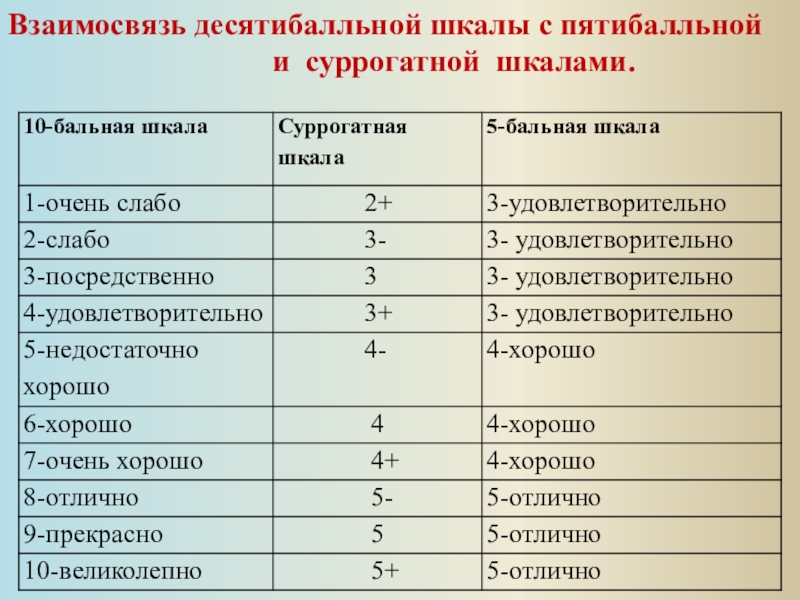 Взаимосвязь десятибалльной шкалы с пятибалльной и суррогатной шкалами.

| 10-бальная шкала | Суррогатная шкала | 5-бальная шкала |
|---|---|---|
| 1-очень слабо | 2+ | 3-удовлетворительно |
| 2-слабо | 3- | 3- удовлетворительно |
| 3-посредственно | 3 | 3- удовлетворительно |
| 4-удовлетворительно | 3+ | 3- удовлетворительно |
| 5-недостаточно хорошо | 4- | 4-хорошо |
| 6-хорошо | 4 | 4-хорошо |
| 7-очень хорошо | 4+ | 4-хорошо |
| 8-отлично | 5- | 5-отлично |
| 9-прекрасно | 5 | 5-отлично |
| 10-великолепно | 5+ | 5-отлично |